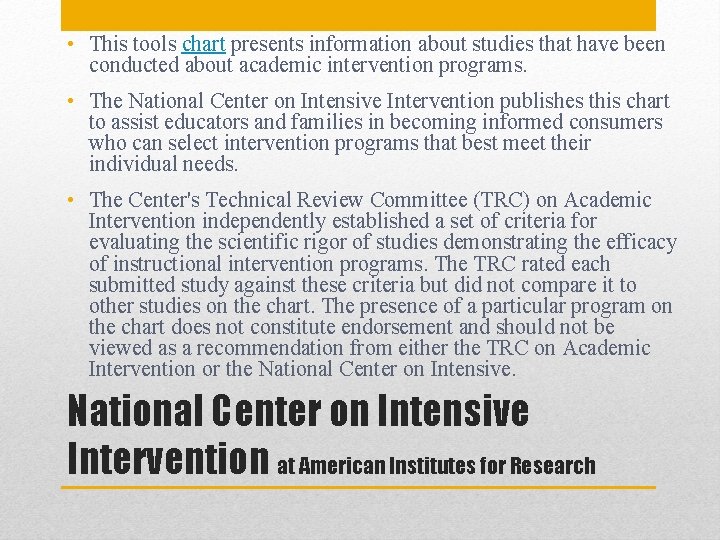 • This tools chart presents information about studies that have been conducted about academic intervention programs.

• The National Center on Intensive Intervention publishes this chart to assist educators and families in becoming informed consumers who can select intervention programs that best meet their individual needs.

• The Center's Technical Review Committee (TRC) on Academic Intervention independently established a set of criteria for evaluating the scientific rigor of studies demonstrating the efficacy of instructional intervention programs. The TRC rated each submitted study against these criteria but did not compare it to other studies on the chart. The presence of a particular program on the chart does not constitute endorsement and should not be viewed as a recommendation from either the TRC on Academic Intervention or the National Center on Intensive.

National Center on Intensive Intervention at American Institutes for Research